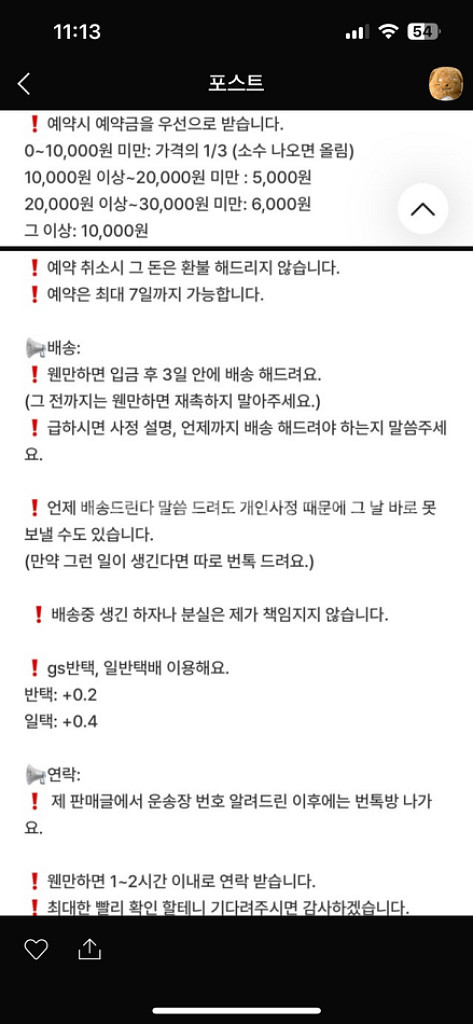 11:13
54

포스트

❗ 예약시 예약금을 우선으로 받습니다.
0~10,000원 미만: 가격의 1/3 (소수 나오면 올림)
10,000원 이상~20,000원 미만 : 5,000원
20,000원 이상~30,000원 미만: 6,000원
그 이상: 10,000원

❗ 예약 취소시 그 돈은 환불 해드리지 않습니다.
❗ 예약은 최대 7일까지 가능합니다.

📢배송:
❗ 웬만하면 입금 후 3일 안에 배송 해드려요.
(그 전까지는 웬만하면 재촉하지 말아주세요.)
❗ 급하시면 사정 설명, 언제까지 배송 해드려야 하는지 말씀주세요.

❗ 언제 배송드린다 말씀 드려도 개인사정 때문에 그 날 바로 못 보낼 수도 있습니다.
(만약 그런 일이 생긴다면 따로 번톡 드려요.)

❗ 배송중 생긴 하자나 분실은 제가 책임지지 않습니다.

❗ gs반택, 일반택배 이용해요.
반택: +0.2
일택: +0.4

📢연락:
❗ 제 판매글에서 운송장 번호 알려드린 이후에는 번톡방 나가요.

❗ 웬만하면 1~2시간 이내로 연락 받습니다.
❗ 최대한 빨리 확인 할테니 기다려주시면 감사하겠습니다.